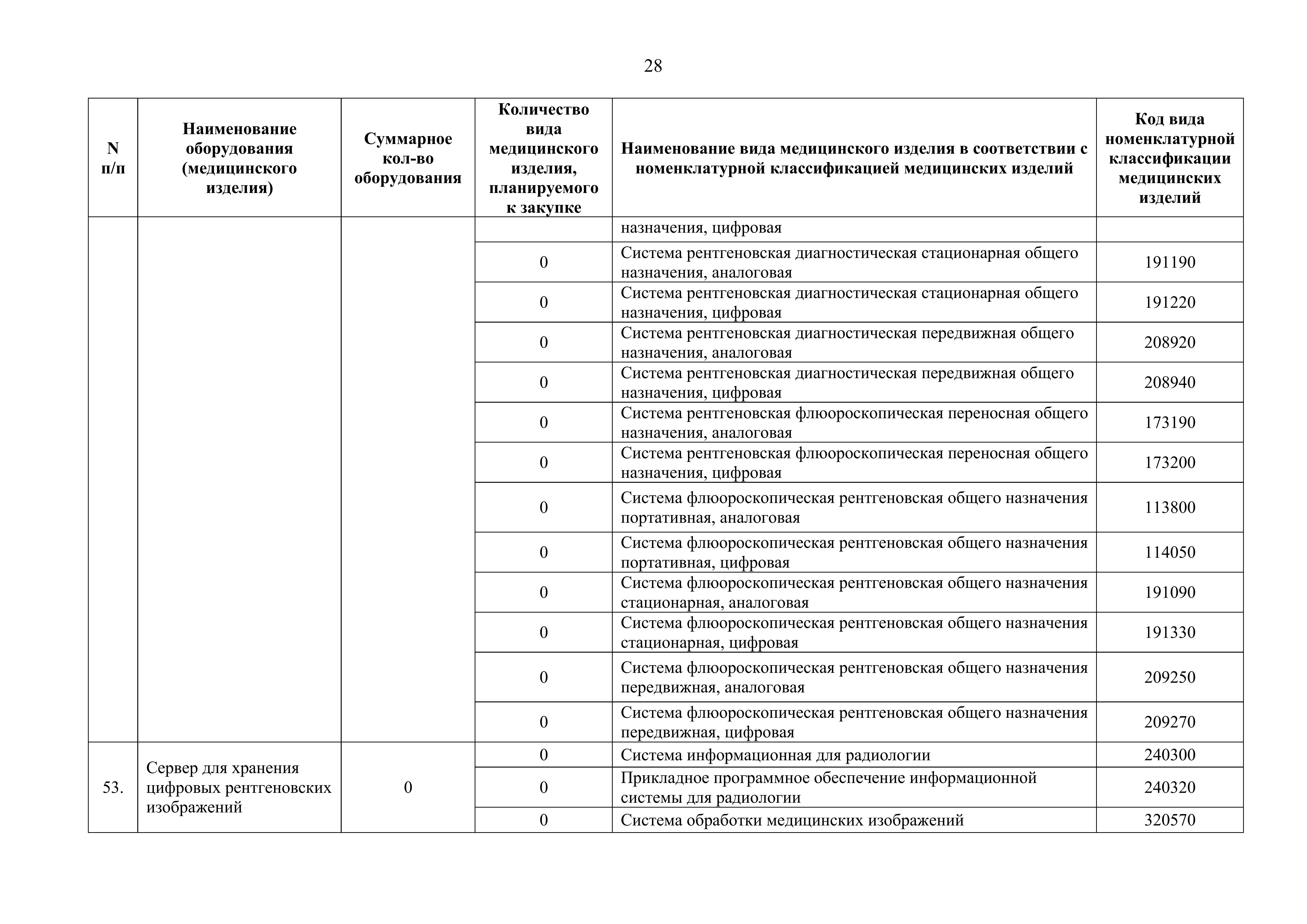 28

| N п/п | Наименование оборудования (медицинского изделия) | Суммарное кол-во оборудования | Количество вида медицинского изделия, планируемого к закупке | Наименование вида медицинского изделия в соответствии с номенклатурной классификацией медицинских изделий | Код вида номенклатурной классификации медицинских изделий |
|---|---|---|---|---|---|
| | | | | назначения, цифровая | |
| | | | 0 | Система рентгеновская диагностическая стационарная общего назначения, аналоговая | 191190 |
| | | | 0 | Система рентгеновская диагностическая стационарная общего назначения, цифровая | 191220 |
| | | | 0 | Система рентгеновская диагностическая передвижная общего назначения, аналоговая | 208920 |
| | | | 0 | Система рентгеновская диагностическая передвижная общего назначения, цифровая | 208940 |
| | | | 0 | Система рентгеновская флюороскопическая переносная общего назначения, аналоговая | 173190 |
| | | | 0 | Система рентгеновская флюороскопическая переносная общего назначения, цифровая | 173200 |
| | | | 0 | Система флюороскопическая рентгеновская общего назначения портативная, аналоговая | 113800 |
| | | | 0 | Система флюороскопическая рентгеновская общего назначения портативная, цифровая | 114050 |
| | | | 0 | Система флюороскопическая рентгеновская общего назначения стационарная, аналоговая | 191090 |
| | | | 0 | Система флюороскопическая рентгеновская общего назначения стационарная, цифровая | 191330 |
| | | | 0 | Система флюороскопическая рентгеновская общего назначения передвижная, аналоговая | 209250 |
| | | | 0 | Система флюороскопическая рентгеновская общего назначения передвижная, цифровая | 209270 |
| 53. | Сервер для хранения цифровых рентгеновских изображений | 0 | 0 | Система информационная для радиологии | 240300 |
| | | | 0 | Прикладное программное обеспечение информационной системы для радиологии | 240320 |
| | | | 0 | Система обработки медицинских изображений | 320570 |